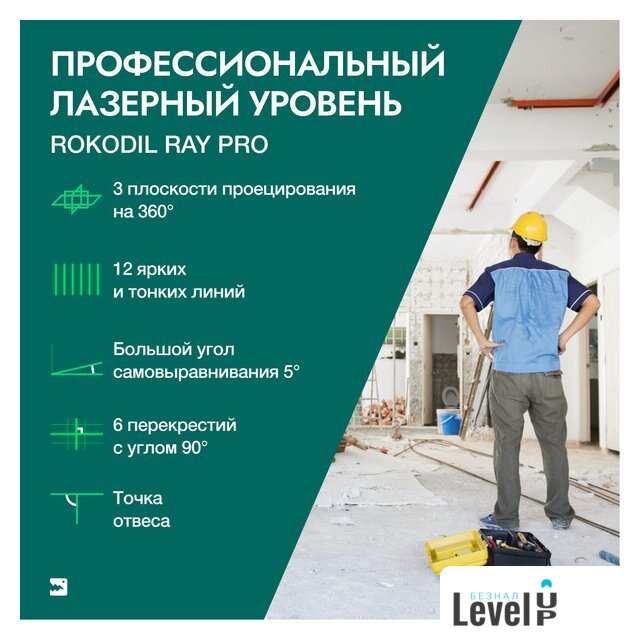 ПРОФЕССИОНАЛЬНЫЙ
ЛАЗЕРНЫЙ УРОВЕНЬ
ROKODIL RAY PRO

3 плоскости проецирования на 360°

12 ярких и тонких линий

Большой угол самовыравнивания 5°

6 перекрестий с углом 90°

Точка отвеса

БЕЗНАЛ
Level UP